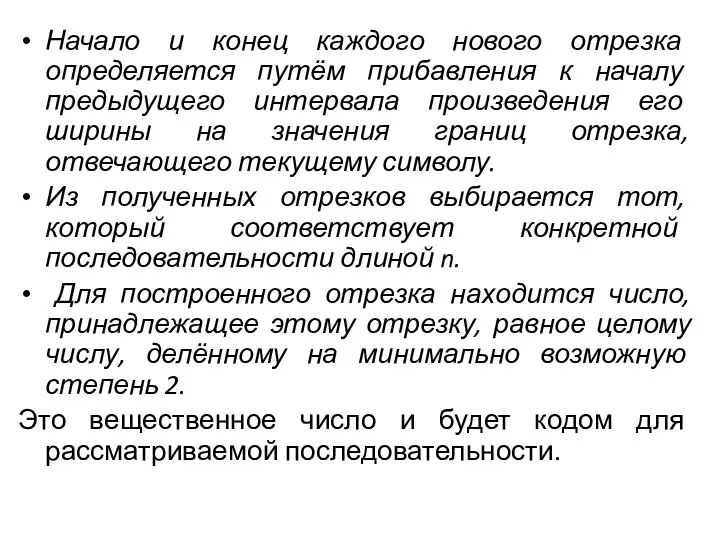 • Начало и конец каждого нового отрезка определяется путём прибавления к началу предыдущего интервала произведения его ширины на значения границ отрезка, отвечающего текущему символу.

• Из полученных отрезков выбирается тот, который соответствует конкретной последовательности длиной n.

• Для построенного отрезка находится число, принадлежащее этому отрезку, равное целому числу, делённому на минимально возможную степень 2.

Это вещественное число и будет кодом для рассматриваемой последовательности.